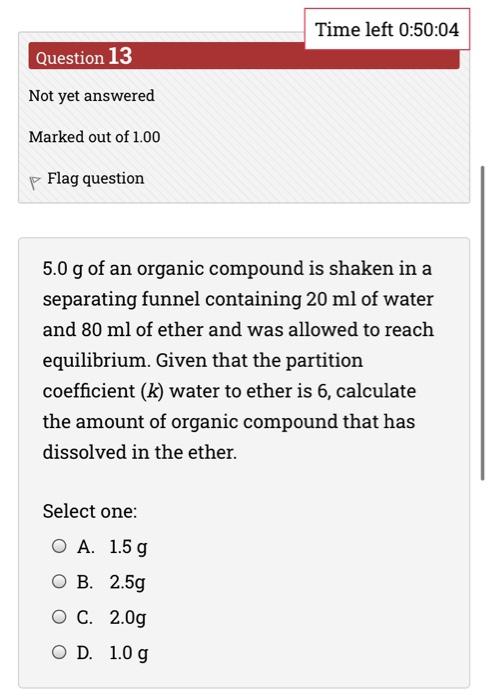 Time left 0:50:04

Question 13

Not yet answered

Marked out of 1.00

Flag question

5.0 g of an organic compound is shaken in a separating funnel containing 20 ml of water and 80 ml of ether and was allowed to reach equilibrium. Given that the partition coefficient ($k$) water to ether is 6, calculate the amount of organic compound that has dissolved in the ether.

Select one:

A. 1.5 g

B. 2.5g

C. 2.0g

D. 1.0 g